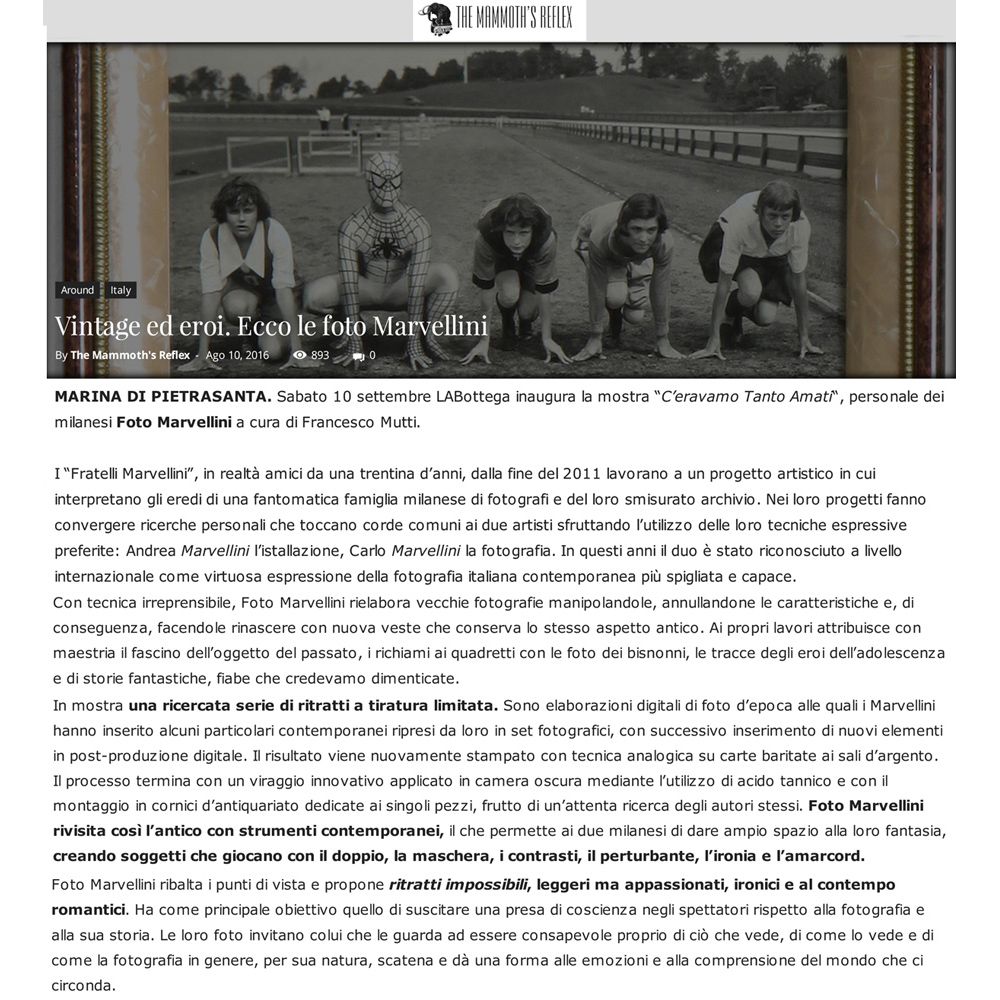 THE MAMMOTH'S REFLEX

Around Italy

Vintage ed eroi. Ecco le foto Marvellini

By The Mammoth's Reflex - Ago 10, 2016 893 0

MARINA DI PIETRASANTA. Sabato 10 settembre LABottega inaugura la mostra "C'eravamo Tanto Amati", personale dei milanesi Foto Marvellini a cura di Francesco Mutti.

I "Fratelli Marvellini", in realtà amici da una trentina d'anni, dalla fine del 2011 lavorano a un progetto artistico in cui interpretano gli eredi di una fantomatica famiglia milanese di fotografi e del loro smisurato archivio. Nei loro progetti fanno convergere ricerche personali che toccano corde comuni ai due artisti sfruttando l'utilizzo delle loro tecniche espressive preferite: Andrea Marvellini l'istallazione, Carlo Marvellini la fotografia. In questi anni il duo è stato riconosciuto a livello internazionale come virtuosa espressione della fotografia italiana contemporanea più spigliata e capace.

Con tecnica irreprensibile, Foto Marvellini rielabora vecchie fotografie manipolandole, annullandone le caratteristiche e, di conseguenza, facendole rinascere con nuova veste che conserva lo stesso aspetto antico. Ai propri lavori attribuisce con maestria il fascino dell'oggetto del passato, i richiami ai quadretti con le foto dei bisnonni, le tracce degli eroi dell'adolescenza e di storie fantastiche, fiabe che credevamo dimenticate.

In mostra una ricercata serie di ritratti a tiratura limitata. Sono elaborazioni digitali di foto d'epoca alle quali i Marvellini hanno inserito alcuni particolari contemporanei ripresi da loro in set fotografici, con successivo inserimento di nuovi elementi in post-produzione digitale. Il risultato viene nuovamente stampato con tecnica analogica su carte baritate ai sali d'argento. Il processo termina con un viraggio innovativo applicato in camera oscura mediante l'utilizzo di acido tannico e con il montaggio in cornici d'antiquariato dedicate ai singoli pezzi, frutto di un'attenta ricerca degli autori stessi. Foto Marvellini rivisita così l'antico con strumenti contemporanei, il che permette ai due milanesi di dare ampio spazio alla loro fantasia, creando soggetti che giocano con il doppio, la maschera, i contrasti, il perturbante, l'ironia e l'amarcord.

Foto Marvellini ribalta i punti di vista e propone ritratti impossibili, leggeri ma appassionati, ironici e al contempo romantici. Ha come principale obiettivo quello di suscitare una presa di coscienza negli spettatori rispetto alla fotografia e alla sua storia. Le loro foto invitano colui che le guarda ad essere consapevole proprio di ciò che vede, di come lo vede e di come la fotografia in genere, per sua natura, scatena e dà una forma alle emozioni e alla comprensione del mondo che ci circonda.